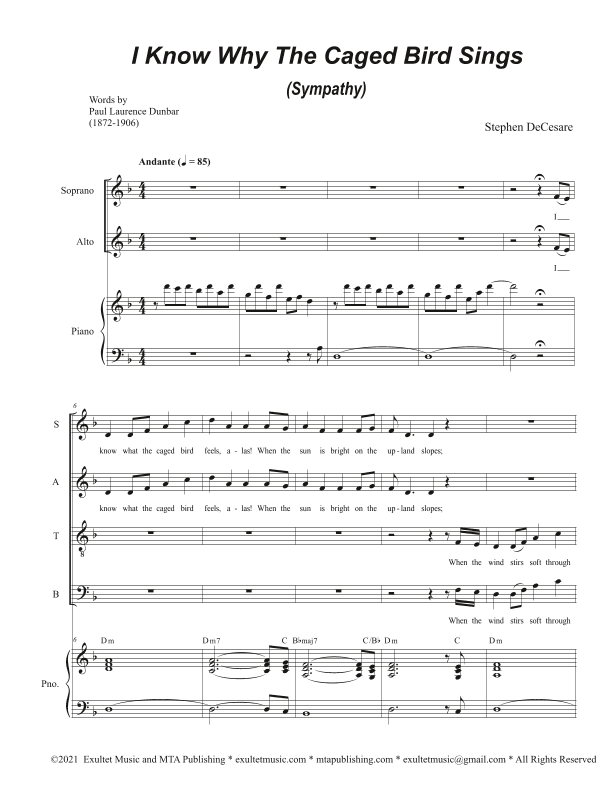 I Know Why The Caged Bird Sings

(Sympathy)

Words by
Paul Laurence Dunbar
(1872-1906)

Stephen DeCesare

Andante (♩ = 85)

Soprano

I

Alto

I

Piano

6

S

know what the caged bird feels, a - las! When the sun is bright on the up - land slopes;

A

know what the caged bird feels, a - las! When the sun is bright on the up - land slopes;

T

When the wind stirs soft through

B

When the wind stirs soft through

6 Dm Dm7 C B♭maj7 C/B♭ Dm C Dm

Pno.

©2021 Exultet Music and MTA Publishing * exultetmusic.com * mtapublishing.com * exultetmusic@gmail.com * All Rights Reserved